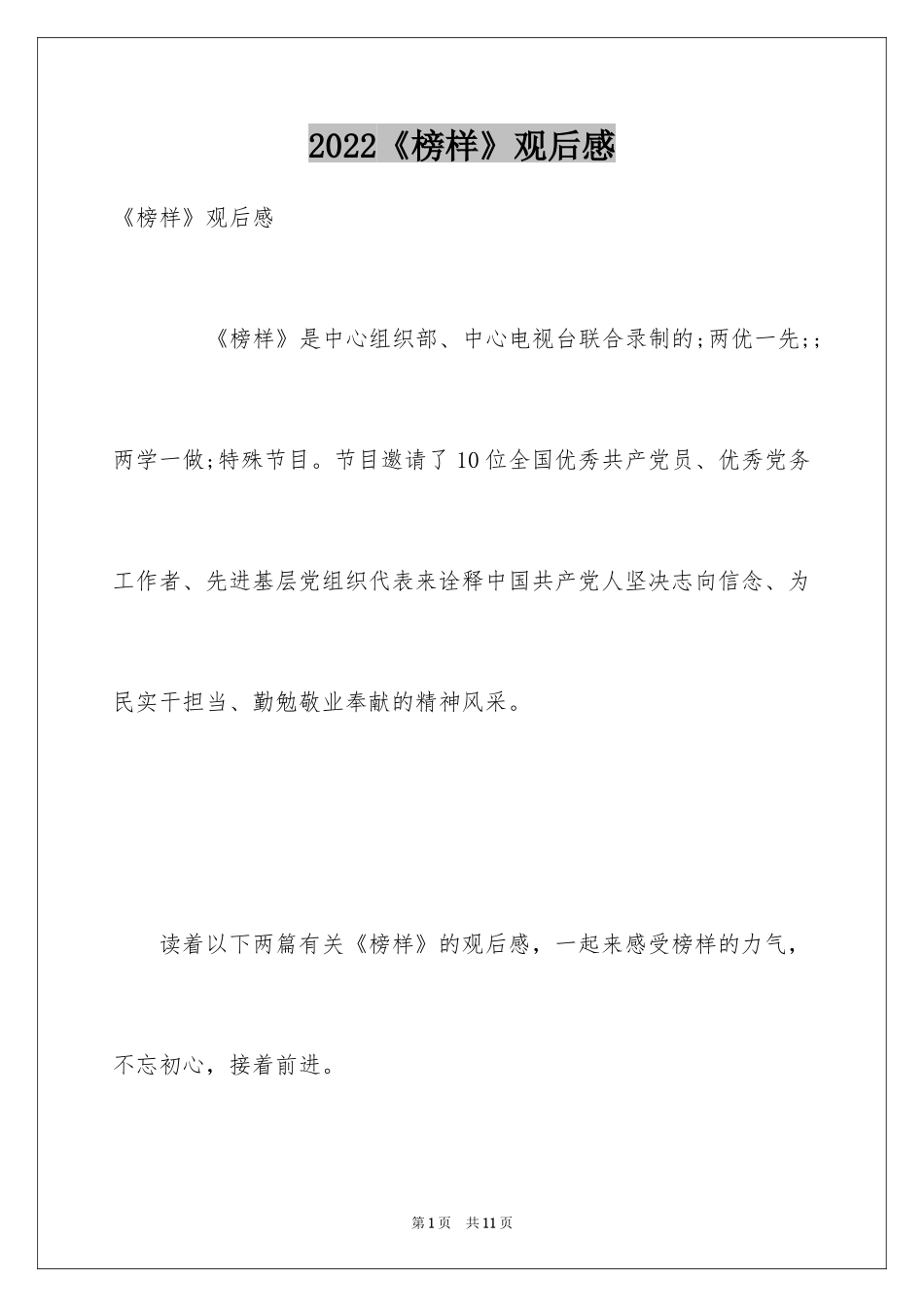 2022《榜样》观后感

《榜样》观后感

《榜样》是中心组织部、中心电视台联合录制的;两优一先;;两学一做;特殊节目。节目邀请了10位全国优秀共产党员、优秀党务工作者、先进基层党组织代表来诠释中国共产党人坚决志向信念、为民实干担当、勤勉敬业奉献的精神风采。

读着以下两篇有关《榜样》的观后感，一起来感受榜样的力气，不忘初心，接着前进。

第1页 共11页